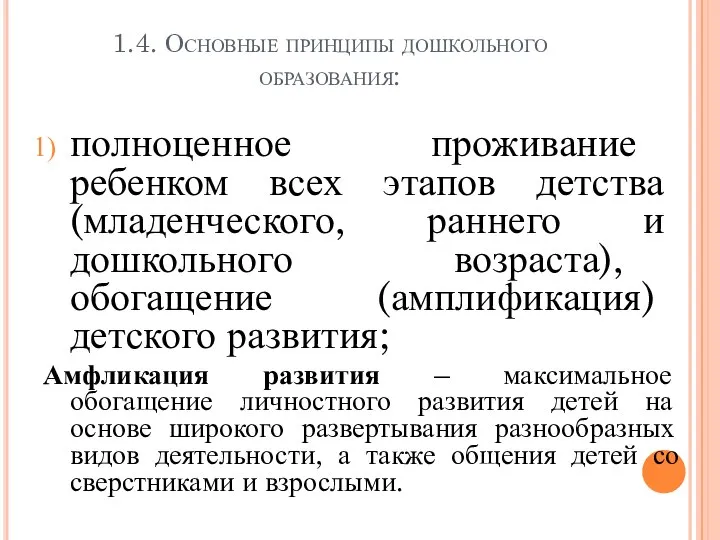 1.4. Основные принципы дошкольного образования:

1) полноценное проживание ребенком всех этапов детства (младенческого, раннего и дошкольного возраста), обогащение (амплификация) детского развития;

Амфликация развития – максимальное обогащение личностного развития детей на основе широкого развертывания разнообразных видов деятельности, а также общения детей со сверстниками и взрослыми.